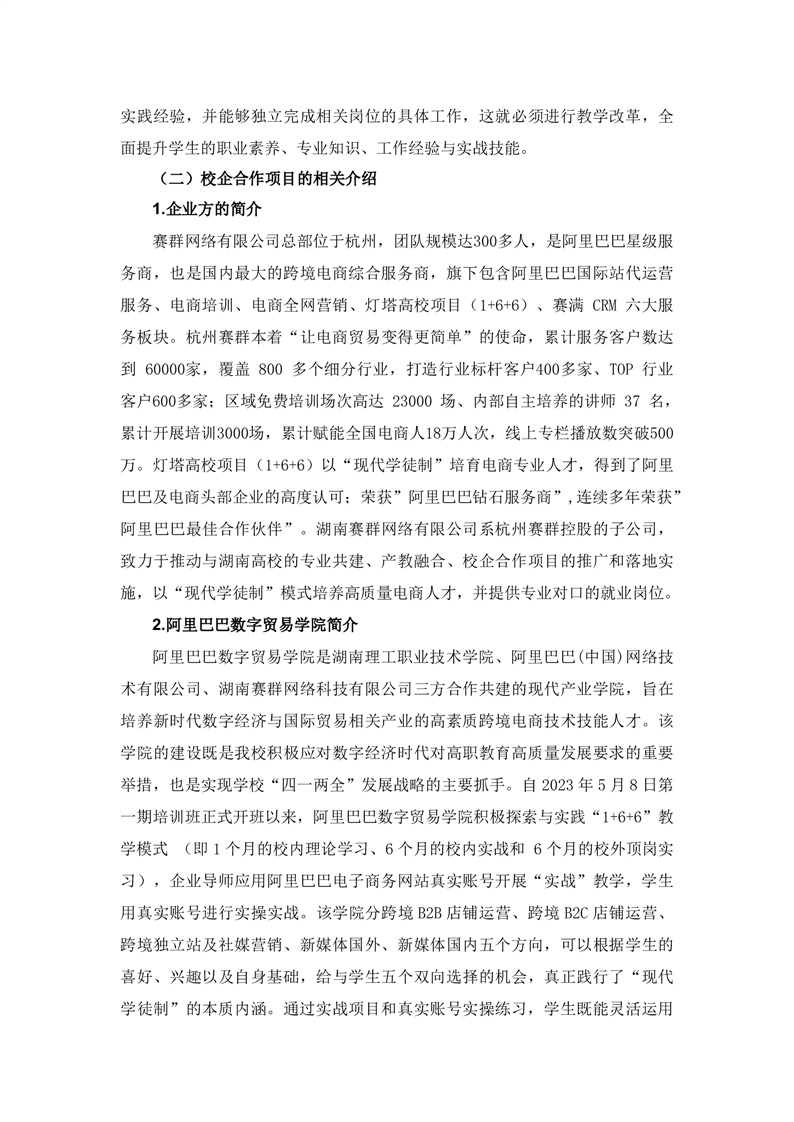 实践经验，并能够独立完成相关岗位的具体工作，这就必须进行教学改革，全面提升学生的职业素养、专业知识、工作经验与实战技能。

（二）校企合作项目的相关介绍

1.企业方的简介

赛群网络有限公司总部位于杭州，团队规模达300多人，是阿里巴巴星级服务商，也是国内最大的跨境电商综合服务商，旗下包含阿里巴巴国际站代运营服务、电商培训、电商全网营销、灯塔高校项目（1+6+6）、赛满 CRM 六大服务板块。杭州赛群本着“让电商贸易变得更简单”的使命，累计服务客户数达到 60000家，覆盖 800 多个细分行业，打造行业标杆客户400多家、TOP 行业客户600多家；区域免费培训场次高达 23000 场、内部自主培养的讲师 37 名，累计开展培训3000场，累计赋能全国电商人18万人次，线上专栏播放数突破500万。灯塔高校项目（1+6+6）以“现代学徒制”培育电商专业人才，得到了阿里巴巴及电商头部企业的高度认可；荣获”阿里巴巴钻石服务商”,连续多年荣获”阿里巴巴最佳合作伙伴”。湖南赛群网络有限公司系杭州赛群控股的子公司，致力于推动与湖南高校的专业共建、产教融合、校企合作项目的推广和落地实施，以“现代学徒制”模式培养高质量电商人才，并提供专业对口的就业岗位。

2.阿里巴巴数字贸易学院简介

阿里巴巴数字贸易学院是湖南理工职业技术学院、阿里巴巴(中国)网络技术有限公司、湖南赛群网络科技有限公司三方合作共建的现代产业学院，旨在培养新时代数字经济与国际贸易相关产业的高素质跨境电商技术技能人才。该学院的建设既是我校积极应对数字经济时代对高职教育高质量发展要求的重要举措，也是实现学校“四一两全”发展战略的主要抓手。自 2023 年 5 月 8 日第一期培训班正式开班以来，阿里巴巴数字贸易学院积极探索与实践“1+6+6”教学模式 （即 1 个月的校内理论学习、6 个月的校内实战和 6 个月的校外顶岗实习），企业导师应用阿里巴巴电子商务网站真实账号开展“实战”教学，学生用真实账号进行实操实战。该学院分跨境 B2B 店铺运营、跨境 B2C 店铺运营、跨境独立站及社媒营销、新媒体国外、新媒体国内五个方向，可以根据学生的喜好、兴趣以及自身基础，给与学生五个双向选择的机会，真正践行了“现代学徒制”的本质内涵。通过实战项目和真实账号实操练习，学生既能灵活运用